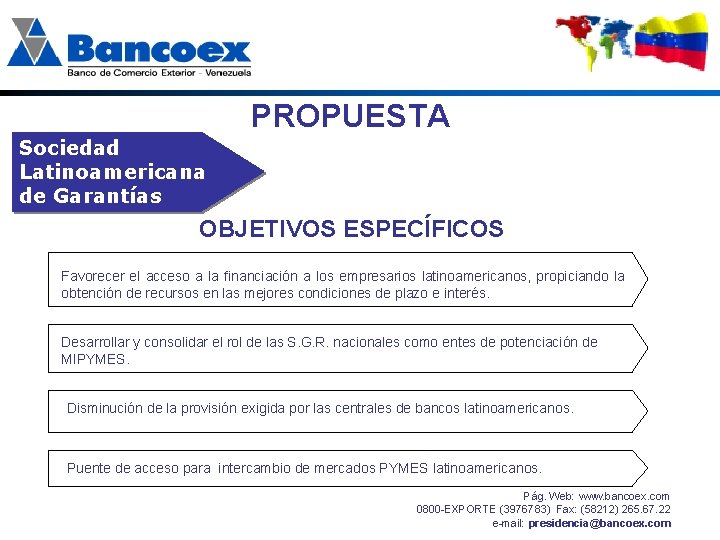 Bancoex
Banco de Comercio Exterior - Venezuela

PROPUESTA

Sociedad Latinoamericana de Garantías

OBJETIVOS ESPECÍFICOS

Favorecer el acceso a la financiación a los empresarios latinoamericanos, propiciando la obtención de recursos en las mejores condiciones de plazo e interés.

Desarrollar y consolidar el rol de las S.G.R. nacionales como entes de potenciación de MIPYMES.

Disminución de la provisión exigida por las centrales de bancos latinoamericanos.

Puente de acceso para intercambio de mercados PYMES latinoamericanos.

Pág. Web: www.bancoex.com
0800-EXPORTE (3976783) Fax: (58212) 265.67.22
e-mail: presidencia@bancoex.com